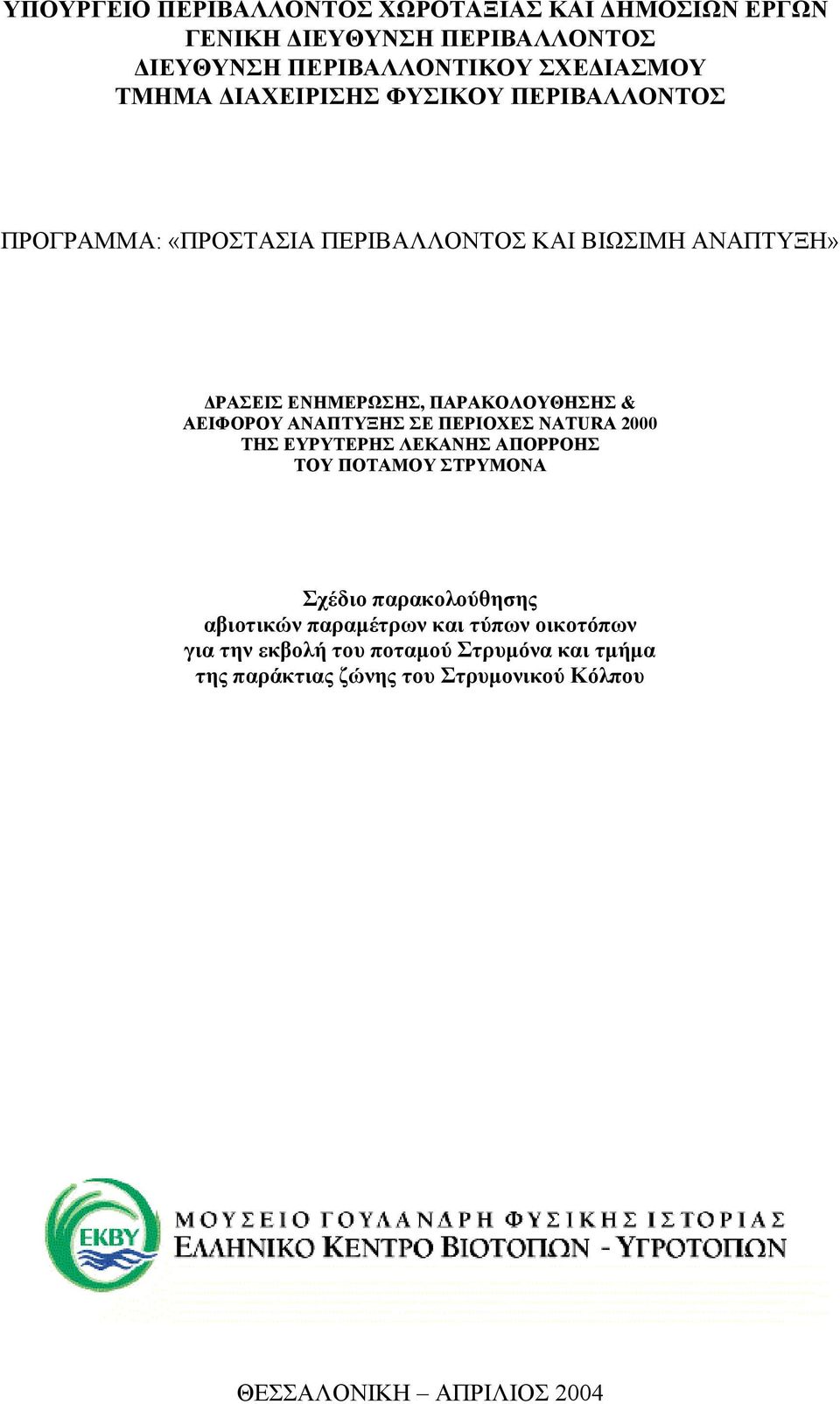 ΥΠΟΥΡΓΕΙΟ ΠΕΡΙΒΑΛΛΟΝΤΟΣ ΧΩΡΟΤΑΞΙΑΣ ΚΑΙ ΔΗΜΟΣΙΩΝ ΕΡΓΩΝ
ΓΕΝΙΚΗ ΔΙΕΥΘΥΝΣΗ ΠΕΡΙΒΑΛΛΟΝΤΟΣ
ΔΙΕΥΘΥΝΣΗ ΠΕΡΙΒΑΛΛΟΝΤΙΚΟΥ ΣΧΕΔΙΑΣΜΟΥ
ΤΜΗΜΑ ΔΙΑΧΕΙΡΙΣΗΣ ΦΥΣΙΚΟΥ ΠΕΡΙΒΑΛΛΟΝΤΟΣ

ΠΡΟΓΡΑΜΜΑ: «ΠΡΟΣΤΑΣΙΑ ΠΕΡΙΒΑΛΛΟΝΤΟΣ ΚΑΙ ΒΙΩΣΙΜΗ ΑΝΑΠΤΥΞΗ»

ΔΡΑΣΕΙΣ ΕΝΗΜΕΡΩΣΗΣ, ΠΑΡΑΚΟΛΟΥΘΗΣΗΣ &
ΑΕΙΦΟΡΟΥ ΑΝΑΠΤΥΞΗΣ ΣΕ ΠΕΡΙΟΧΕΣ NATURA 2000
ΤΗΣ ΕΥΡΥΤΕΡΗΣ ΛΕΚΑΝΗΣ ΑΠΟΡΡΟΗΣ
ΤΟΥ ΠΟΤΑΜΟΥ ΣΤΡΥΜΟΝΑ

Σχέδιο παρακολούθησης
αβιοτικών παραμέτρων και τύπων οικοτόπων
για την εκβολή του ποταμού Στρυμόνα και τμήμα
της παράκτιας ζώνης του Στρυμονικού Κόλπου

ΕΚΒΥ

ΜΟΥΣΕΙΟ ΓΟΥΛΑΝΔΡΗ ΦΥΣΙΚΗΣ ΙΣΤΟΡΙΑΣ
ΕΛΛΗΝΙΚΟ ΚΕΝΤΡΟ ΒΙΟΤΟΠΩΝ - ΥΓΡΟΤΟΠΩΝ

ΘΕΣΣΑΛΟΝΙΚΗ – ΑΠΡΙΛΙΟΣ 2004